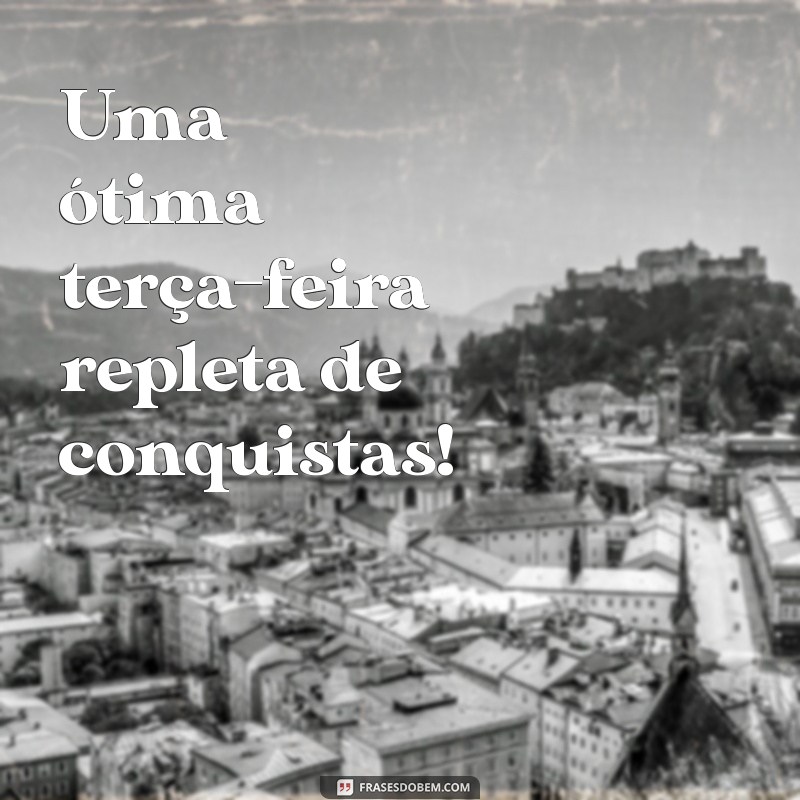 Uma ótima terça-feira repleta de conquistas!

FRASESDOBEM.COM